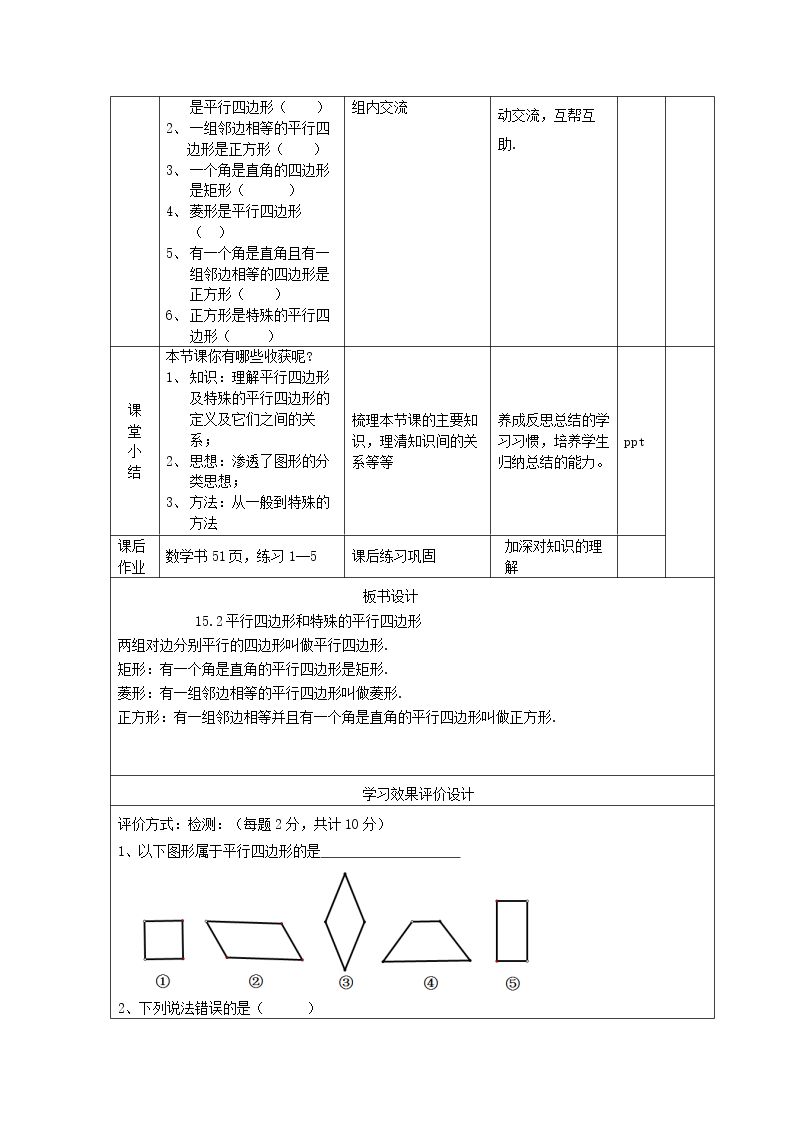 |  | 是平行四边形（ ）<br>2、一组邻边相等的平行四边形是正方形（ ）<br>3、一个角是直角的四边形是矩形（ ）<br>4、菱形是平行四边形（ ）<br>5、有一个角是直角且有一组邻边相等的四边形是正方形（ ）<br>6、正方形是特殊的平行四边形（ ） | 组内交流 | 动交流，互帮互助. |  |  |
|---|---|---|---|---|---|
| 课堂小结 | 本节课你有哪些收获呢？<br>1、知识：理解平行四边形及特殊的平行四边形的定义及它们之间的关系；<br>2、思想：渗透了图形的分类思想；<br>3、方法：从一般到特殊的方法 | 梳理本节课的主要知识，理清知识间的关系等等 | 养成反思总结的学习习惯，培养学生归纳总结的能力。 | ppt |  |
| 课后作业 | 数学书51页，练习1—5 | 课后练习巩固 | 加深对知识的理解 |  |  |

板书设计

15.2平行四边形和特殊的平行四边形

两组对边分别平行的四边形叫做平行四边形.

矩形：有一个角是直角的平行四边形是矩形.

菱形：有一组邻边相等的平行四边形叫做菱形.

正方形：有一组邻边相等并且有一个角是直角的平行四边形叫做正方形.

学习效果评价设计

评价方式：检测：（每题2分，共计10分）

1、以下图形属于平行四边形的是____

① ② ③ ④ ⑤

2、下列说法错误的是（ ）